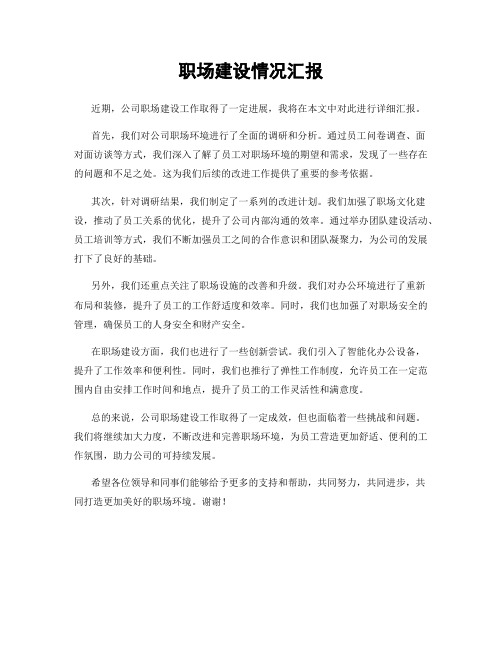 职场建设情况汇报

近期，公司职场建设工作取得了一定进展，我将在本文中对此进行详细汇报。

首先，我们对公司职场环境进行了全面的调研和分析。通过员工问卷调查、面对面访谈等方式，我们深入了解了员工对职场环境的期望和需求，发现了一些存在的问题和不足之处。这为我们后续的改进工作提供了重要的参考依据。

其次，针对调研结果，我们制定了一系列的改进计划。我们加强了职场文化建设，推动了员工关系的优化，提升了公司内部沟通的效率。通过举办团队建设活动、员工培训等方式，我们不断加强员工之间的合作意识和团队凝聚力，为公司的发展打下了良好的基础。

另外，我们还重点关注了职场设施的改善和升级。我们对办公环境进行了重新布局和装修，提升了员工的工作舒适度和效率。同时，我们也加强了对职场安全的管理，确保员工的人身安全和财产安全。

在职场建设方面，我们也进行了一些创新尝试。我们引入了智能化办公设备，提升了工作效率和便利性。同时，我们也推行了弹性工作制度，允许员工在一定范围内自由安排工作时间和地点，提升了员工的工作灵活性和满意度。

总的来说，公司职场建设工作取得了一定成效，但也面临着一些挑战和问题。我们将继续加大力度，不断改进和完善职场环境，为员工营造更加舒适、便利的工作氛围，助力公司的可持续发展。

希望各位领导和同事们能够给予更多的支持和帮助，共同努力，共同进步，共同打造更加美好的职场环境。谢谢！